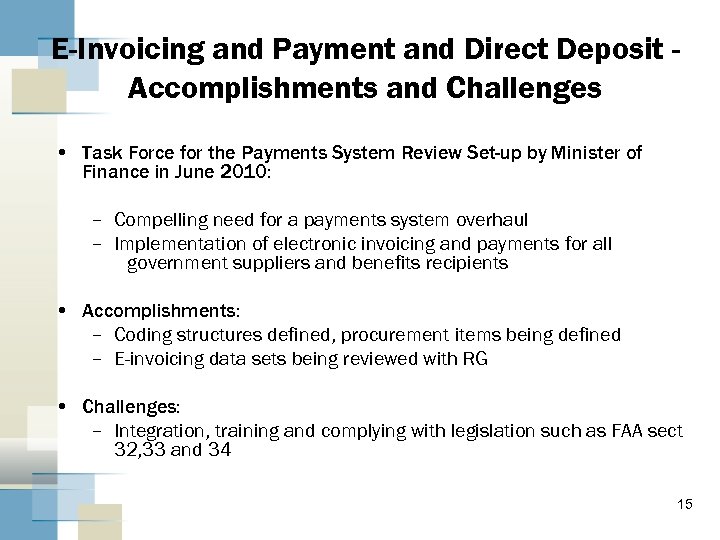 E-Invoicing and Payment and Direct Deposit - Accomplishments and Challenges

• Task Force for the Payments System Review Set-up by Minister of Finance in June 2010:

– Compelling need for a payments system overhaul
– Implementation of electronic invoicing and payments for all government suppliers and benefits recipients

• Accomplishments:
– Coding structures defined, procurement items being defined
– E-invoicing data sets being reviewed with RG

• Challenges:
– Integration, training and complying with legislation such as FAA sect 32,33 and 34

15